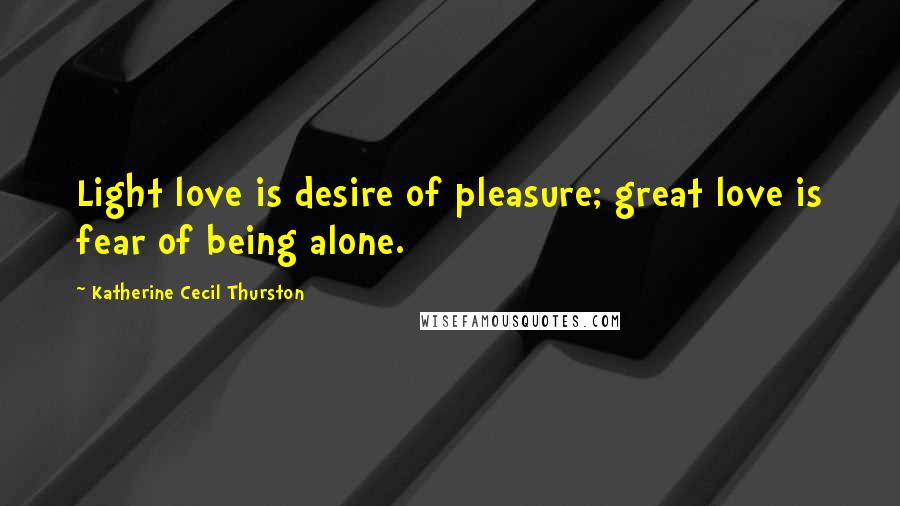 Light love is desire of pleasure; great love is fear of being alone.

~ Katherine Cecil Thurston

WISEFAMOUSQUOTES.COM